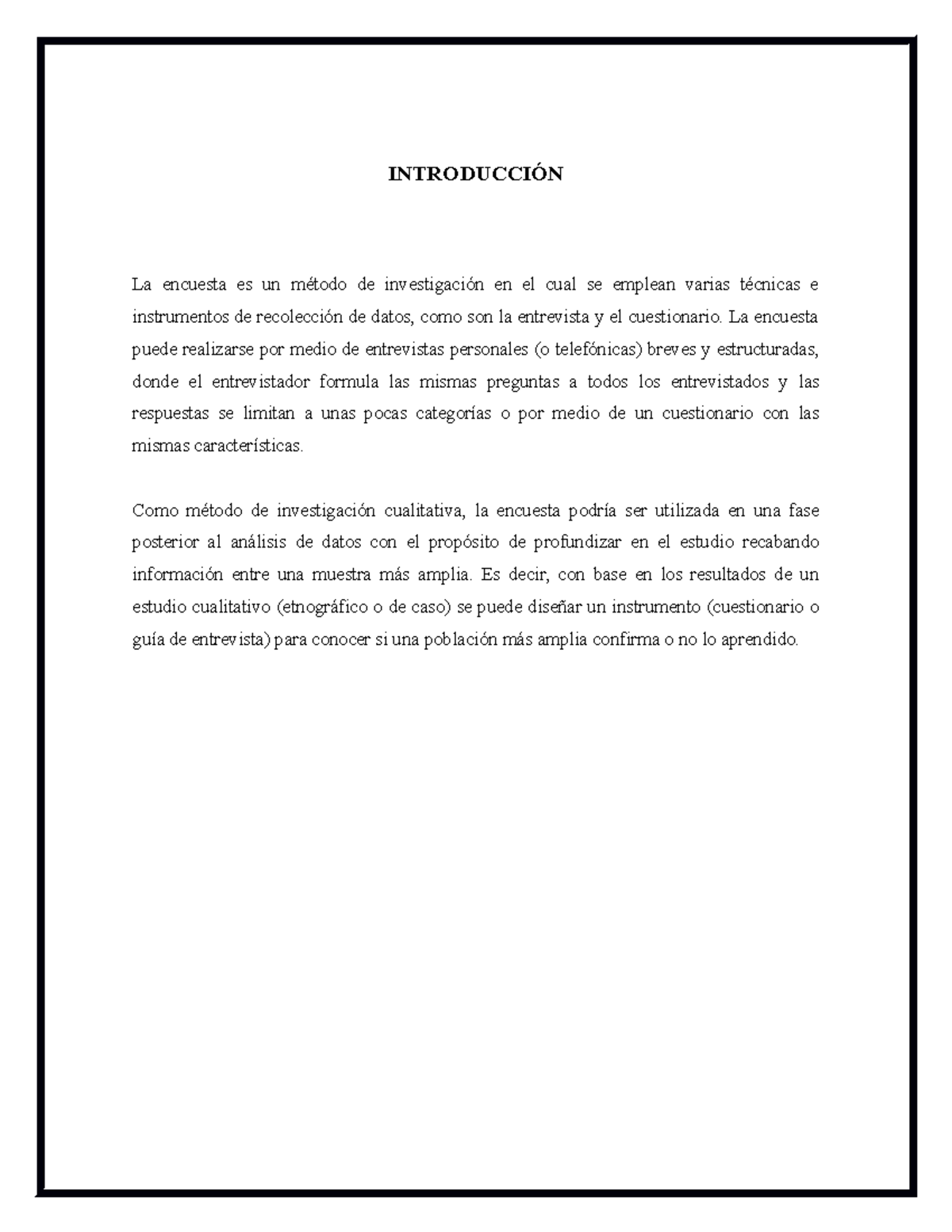 INTRODUCCIÓN

La encuesta es un método de investigación en el cual se emplean varias técnicas e instrumentos de recolección de datos, como son la entrevista y el cuestionario. La encuesta puede realizarse por medio de entrevistas personales (o telefónicas) breves y estructuradas, donde el entrevistador formula las mismas preguntas a todos los entrevistados y las respuestas se limitan a unas pocas categorías o por medio de un cuestionario con las mismas características.

Como método de investigación cualitativa, la encuesta podría ser utilizada en una fase posterior al análisis de datos con el propósito de profundizar en el estudio recabando información entre una muestra más amplia. Es decir, con base en los resultados de un estudio cualitativo (etnográfico o de caso) se puede diseñar un instrumento (cuestionario o guía de entrevista) para conocer si una población más amplia confirma o no lo aprendido.